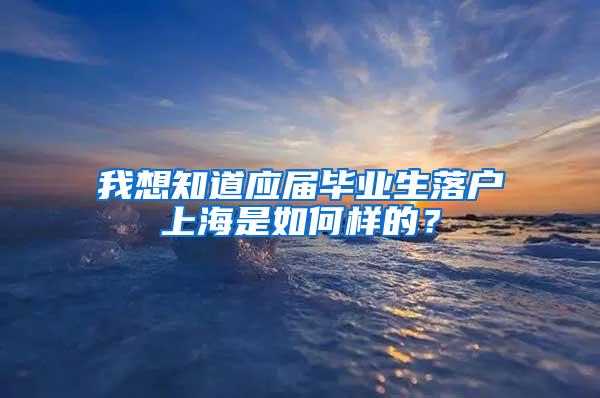 我想知道应届毕业生落户上海是如何样的？